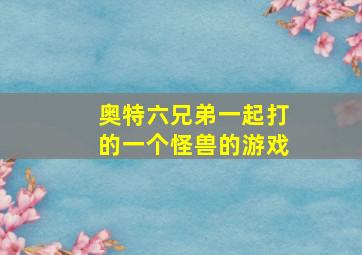 奥特六兄弟一起打的一个怪兽的游戏